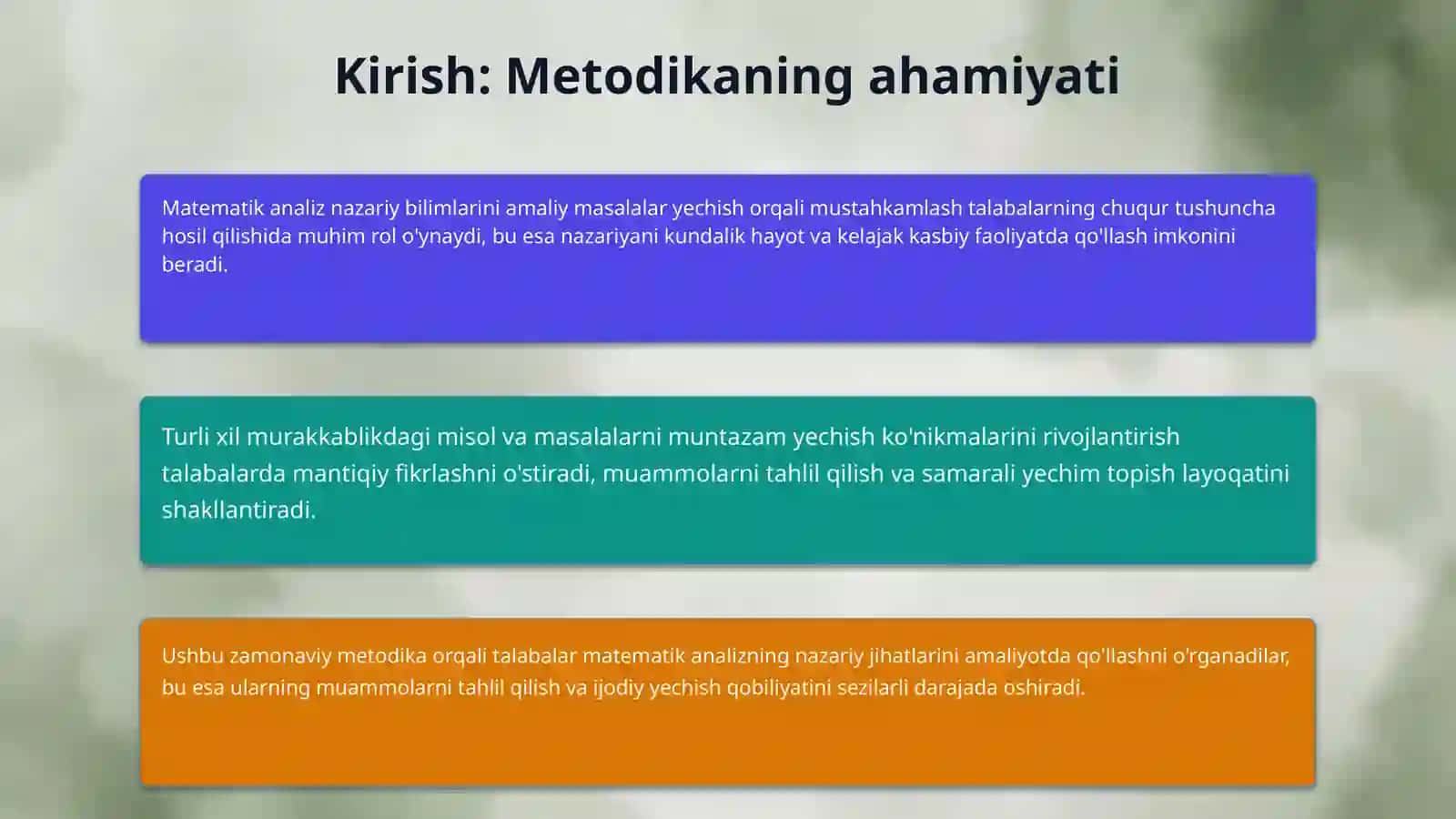 Kirish: Metodikaning ahamiyati

Matematik analiz nazariy bilimlarini amaliy masalalar yechish orqali mustahkamlash talabalarning chuqur tushuncha hosil qilishida muhim rol o'ynaydi, bu esa nazariyani kundalik hayot va kelajak kasbiy faoliyatda qo'llash imkonini beradi.

Turli xil murakkablikdagi misol va masalalarni muntazam yechish ko'nikmalarini rivojlantirish talabalarda mantiqiy fikrlashni o'stiradi, muammolarni tahlil qilish va samarali yechim topish layoqatini shakllantiradi.

Ushbu zamonaviy metodika orqali talabalar matematik analizning nazariy jihatlarini amaliyotda qo'llashni o'rganadilar, bu esa ularning muammolarni tahlil qilish va ijodiy yechish qobiliyatini sezilarli darajada oshiradi.